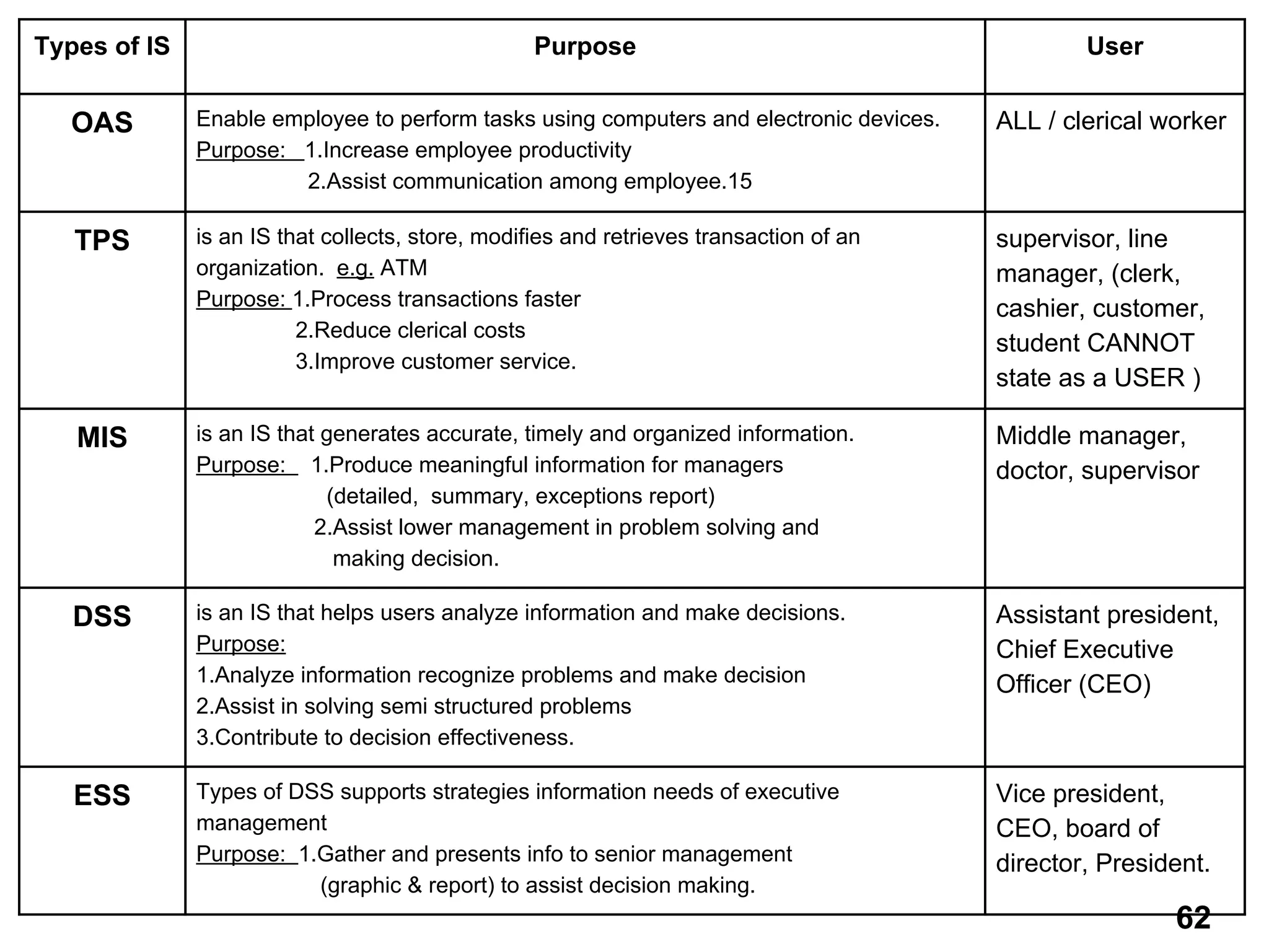 | Types of IS | Purpose | User |
|---|---|---|
| OAS | Enable employee to perform tasks using computers and electronic devices. Purpose: 1.Increase employee productivity 2.Assist communication among employee.15 | ALL / clerical worker |
| TPS | is an IS that collects, store, modifies and retrieves transaction of an organization. e.g. ATM Purpose: 1.Process transactions faster 2.Reduce clerical costs 3.Improve customer service. | supervisor, line manager, (clerk, cashier, customer, student CANNOT state as a USER ) |
| MIS | is an IS that generates accurate, timely and organized information. Purpose: 1.Produce meaningful information for managers (detailed, summary, exceptions report) 2.Assist lower management in problem solving and making decision. | Middle manager, doctor, supervisor |
| DSS | is an IS that helps users analyze information and make decisions. Purpose: 1.Analyze information recognize problems and make decision 2.Assist in solving semi structured problems 3.Contribute to decision effectiveness. | Assistant president, Chief Executive Officer (CEO) |
| ESS | Types of DSS supports strategies information needs of executive management Purpose: 1.Gather and presents info to senior management (graphic & report) to assist decision making. | Vice president, CEO, board of director, President. |

62